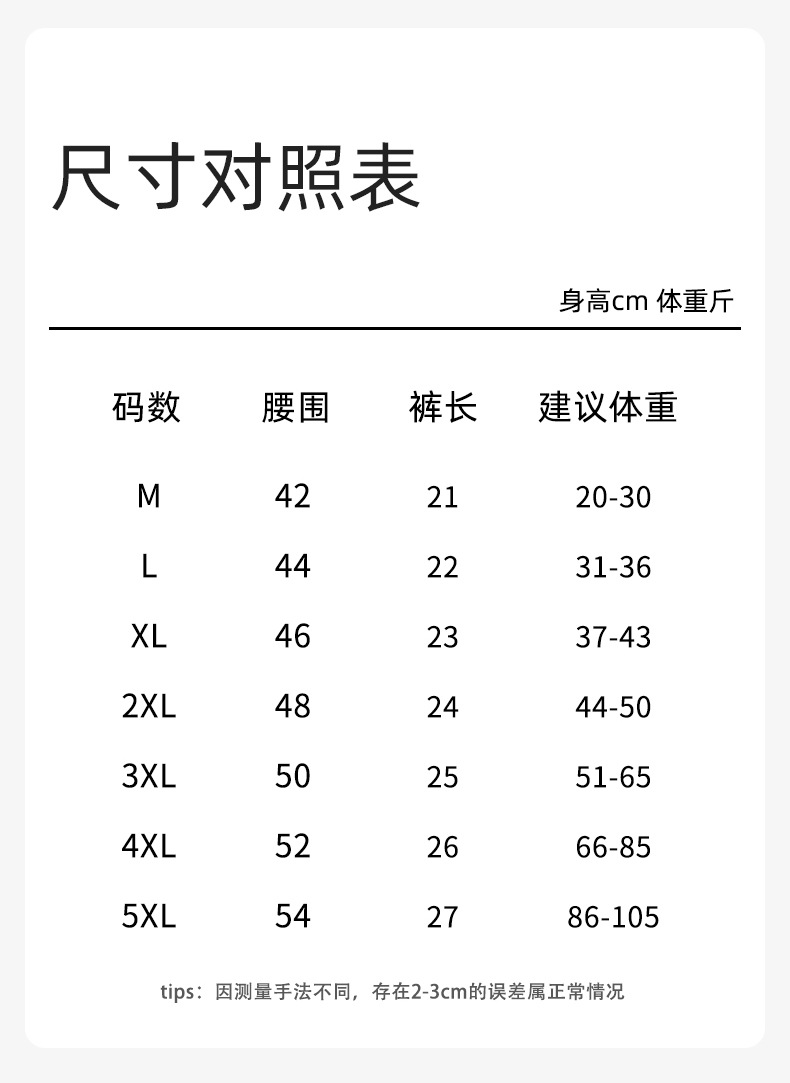 尺寸对照表

身高cm 体重斤

| 码数 | 腰围 | 裤长 | 建议体重 |
|---|---|---|---|
| M | 42 | 21 | 20-30 |
| L | 44 | 22 | 31-36 |
| XL | 46 | 23 | 37-43 |
| 2XL | 48 | 24 | 44-50 |
| 3XL | 50 | 25 | 51-65 |
| 4XL | 52 | 26 | 66-85 |
| 5XL | 54 | 27 | 86-105 |

tips：因测量手法不同，存在2-3cm的误差属正常情况